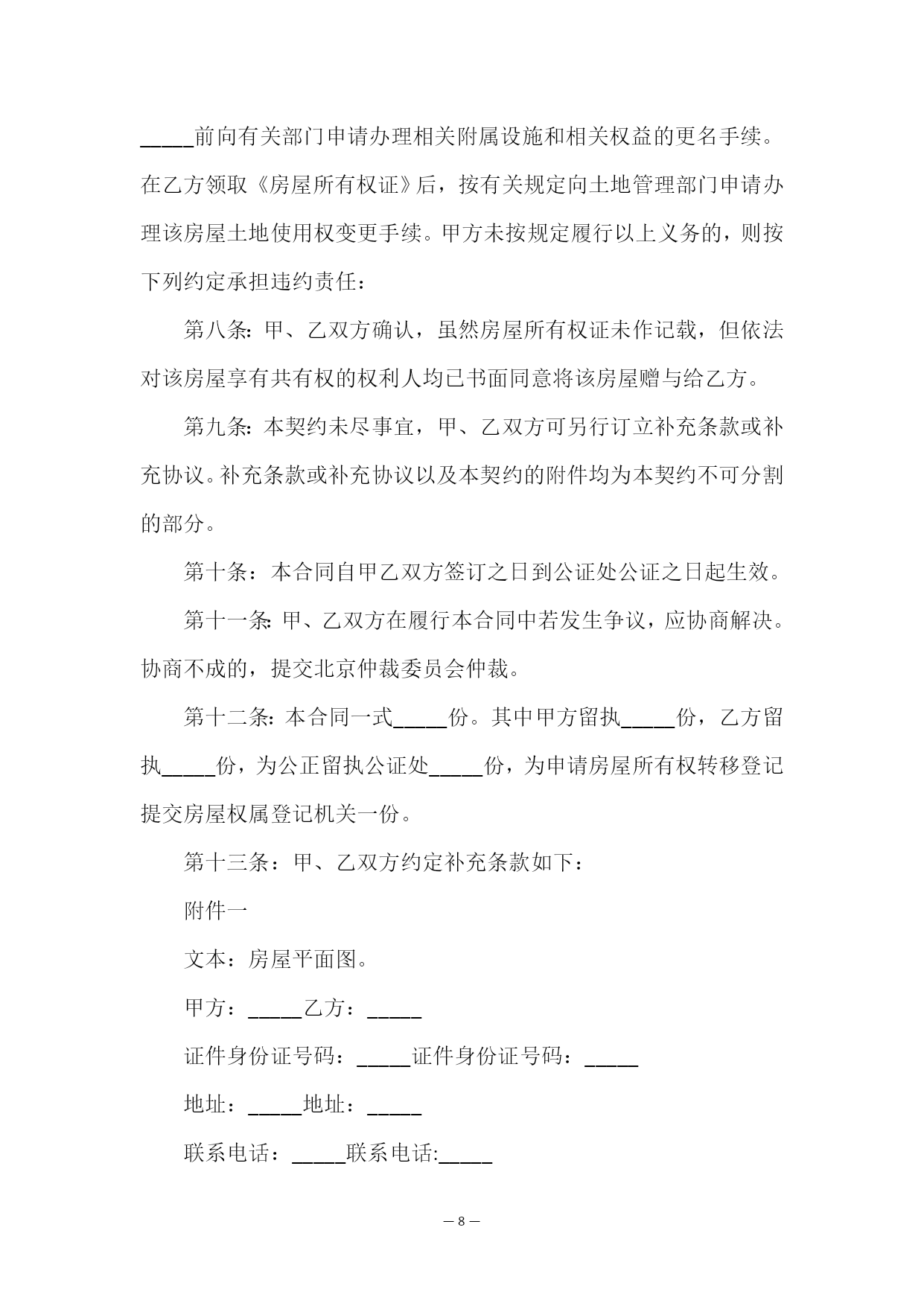 _____前向有关部门申请办理相关附属设施和相关权益的更名手续。在乙方领取《房屋所有权证》后，按有关规定向土地管理部门申请办理该房屋土地使用权变更手续。甲方未按规定履行以上义务的，则按下列约定承担违约责任：

第八条：甲、乙双方确认，虽然房屋所有权证未作记载，但依法对该房屋享有共有权的权利人均已书面同意将该房屋赠与给乙方。

第九条：本契约未尽事宜，甲、乙双方可另行订立补充条款或补充协议。补充条款或补充协议以及本契约的附件均为本契约不可分割的部分。

第十条：本合同自甲乙双方签订之日到公证处公证之日起生效。

第十一条：甲、乙双方在履行本合同中若发生争议，应协商解决。协商不成的，提交北京仲裁委员会仲裁。

第十二条：本合同一式_____份。其中甲方留执_____份，乙方留执_____份，为公正留执公证处_____份，为申请房屋所有权转移登记提交房屋权属登记机关一份。

第十三条：甲、乙双方约定补充条款如下：

附件一

文本：房屋平面图。

甲方：_____乙方：_____

证件身份证号码：_____证件身份证号码：_____

地址：_____地址：_____

联系电话：_____联系电话:_____

— 8 —